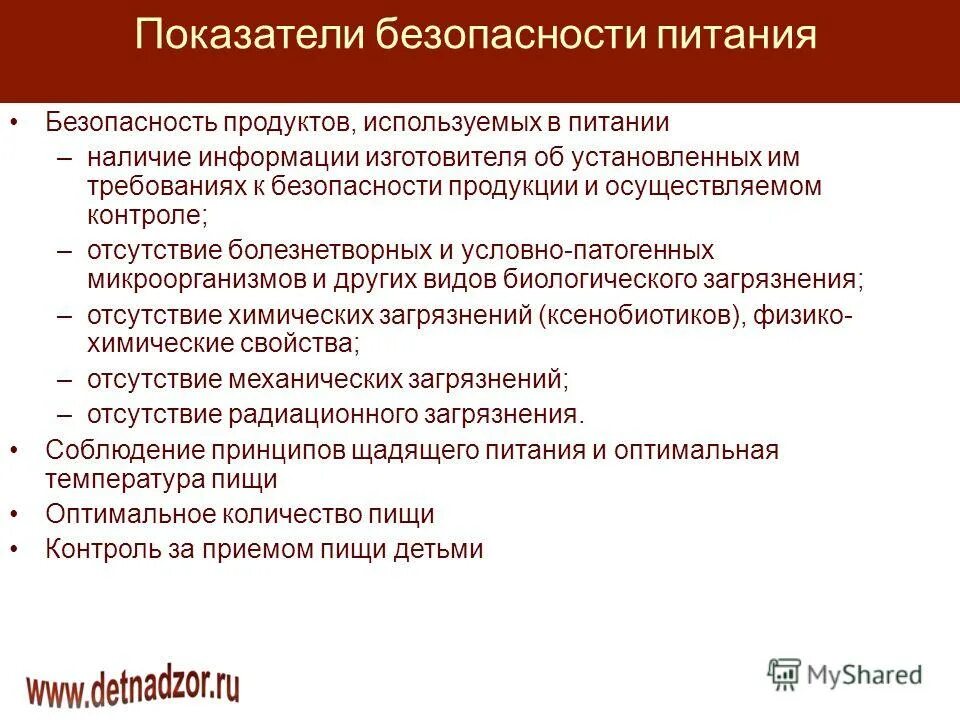 Показатели безопасности питания

• Безопасность продуктов, используемых в питании
– наличие информации изготовителя об установленных им требованиях к безопасности продукции и осуществляемом контроле;
– отсутствие болезнетворных и условно-патогенных микроорганизмов и других видов биологического загрязнения;
– отсутствие химических загрязнений (ксенобиотиков), физико-химические свойства;
– отсутствие механических загрязнений;
– отсутствие радиационного загрязнения.
• Соблюдение принципов щадящего питания и оптимальная температура пищи
• Оптимальное количество пищи
• Контроль за приемом пищи детьми

www.detnadzor.ru

MyShared